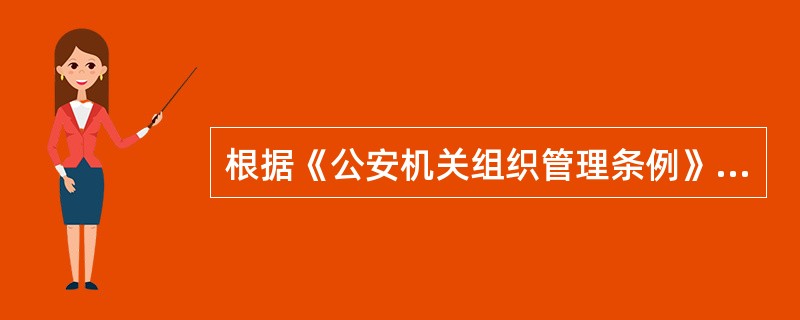 根据《公安机关组织管理条例》...